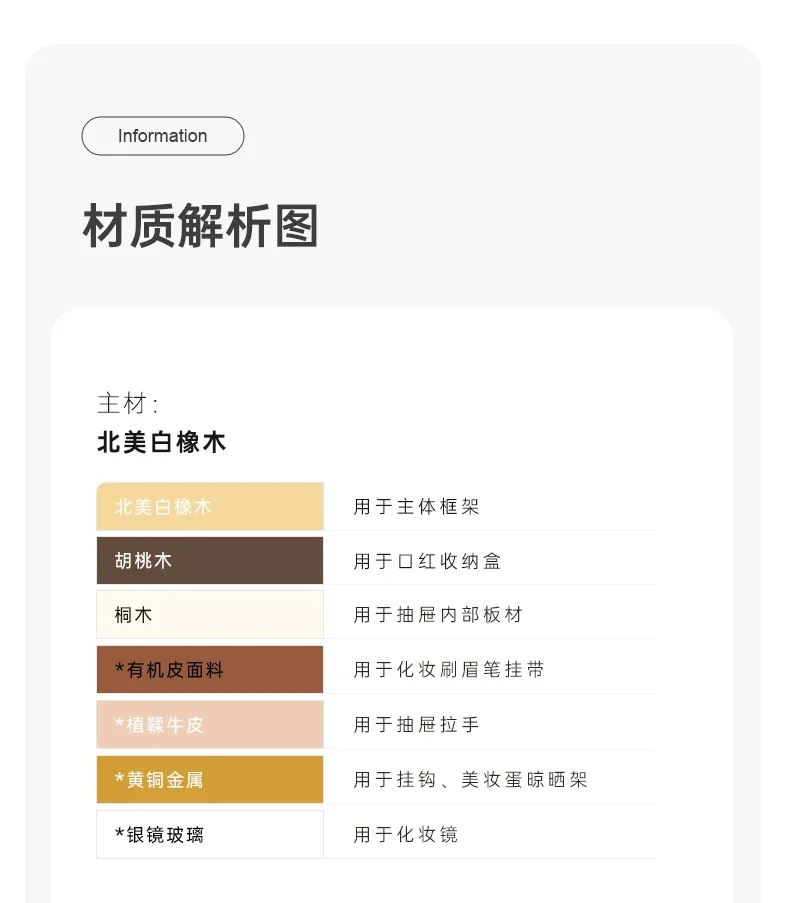 Information

材质解析图

主材:
北美白橡木

| 北美白橡木 | 用于主体框架 |
|---|---|
| 胡桃木 | 用于口红收纳盒 |
| 桐木 | 用于抽屉内部板材 |
| *有机皮面料 | 用于化妆刷眉笔挂带 |
| *植鞣牛皮 | 用于抽屉拉手 |
| *黄铜金属 | 用于挂钩、美妆蛋晾晒架 |
| *银镜玻璃 | 用于化妆镜 |